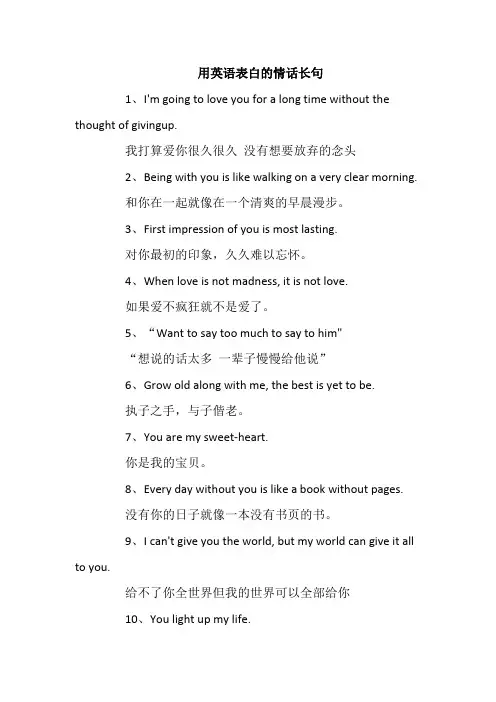 用英语表白的情话长句

1、I'm going to love you for a long time without the thought of givingup.

我打算爱你很久很久 没有想要放弃的念头

2、Being with you is like walking on a very clear morning.

和你在一起就像在一个清爽的早晨漫步。

3、First impression of you is most lasting.

对你最初的印象，久久难以忘怀。

4、When love is not madness, it is not love.

如果爱不疯狂就不是爱了。

5、“Want to say too much to say to him"

“想说的话太多 一辈子慢慢给他说”

6、Grow old along with me, the best is yet to be.

执子之手，与子偕老。

7、You are my sweet-heart.

你是我的宝贝。

8、Every day without you is like a book without pages.

没有你的日子就像一本没有书页的书。

9、I can't give you the world, but my world can give it all to you.

给不了你全世界但我的世界可以全部给你

10、You light up my life.